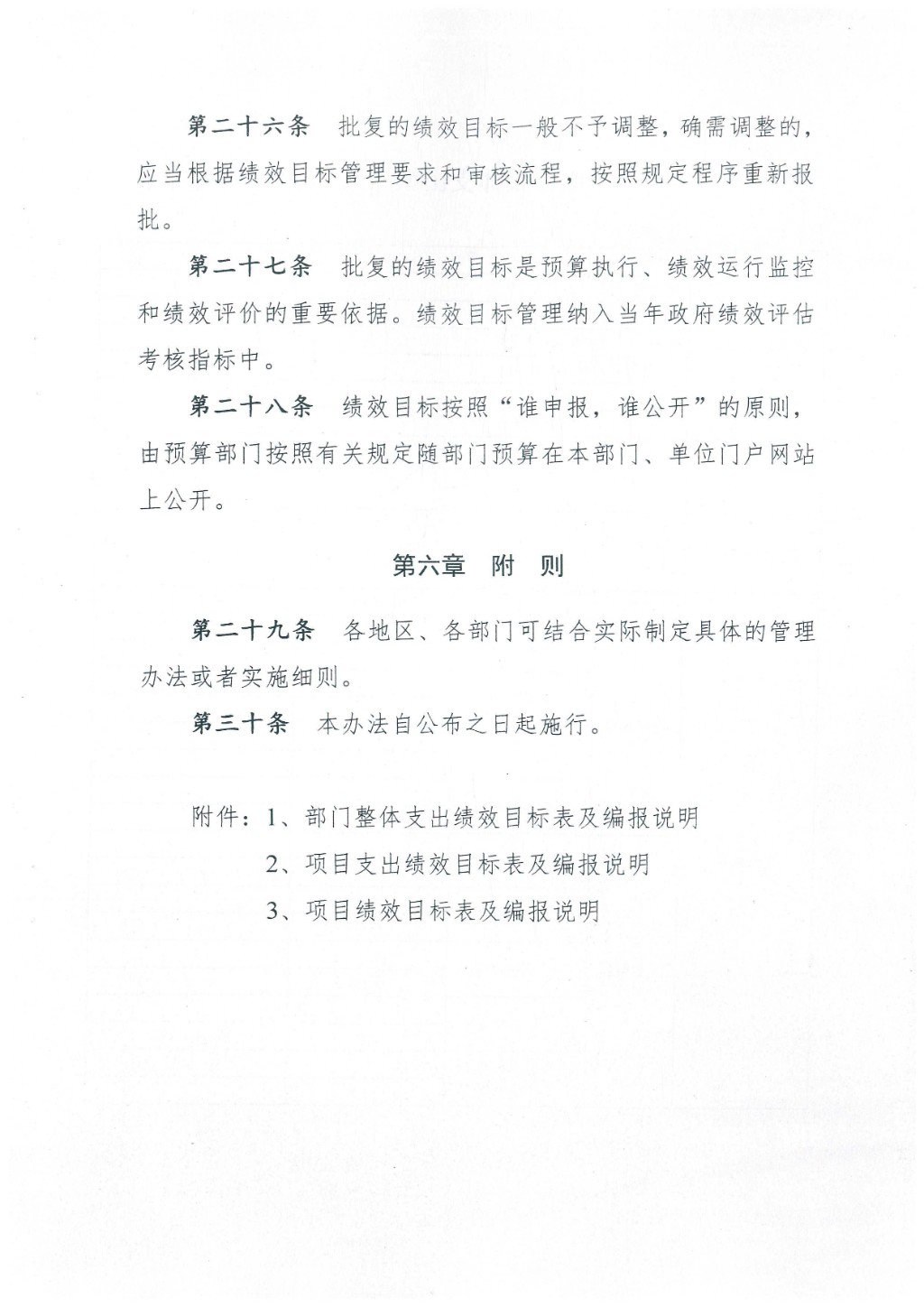 第二十六条　批复的绩效目标一般不予调整，确需调整的，应当根据绩效目标管理要求和审核流程，按照规定程序重新报批。

第二十七条　批复的绩效目标是预算执行、绩效运行监控和绩效评价的重要依据。绩效目标管理纳入当年政府绩效评估考核指标中。

第二十八条　绩效目标按照“谁申报，谁公开”的原则，由预算部门按照有关规定随部门预算在本部门、单位门户网站上公开。

第六章　附　则

第二十九条　各地区、各部门可结合实际制定具体的管理办法或者实施细则。

第三十条　本办法自公布之日起施行。

附件：1、部门整体支出绩效目标表及编报说明
2、项目支出绩效目标表及编报说明
3、项目绩效目标表及编报说明